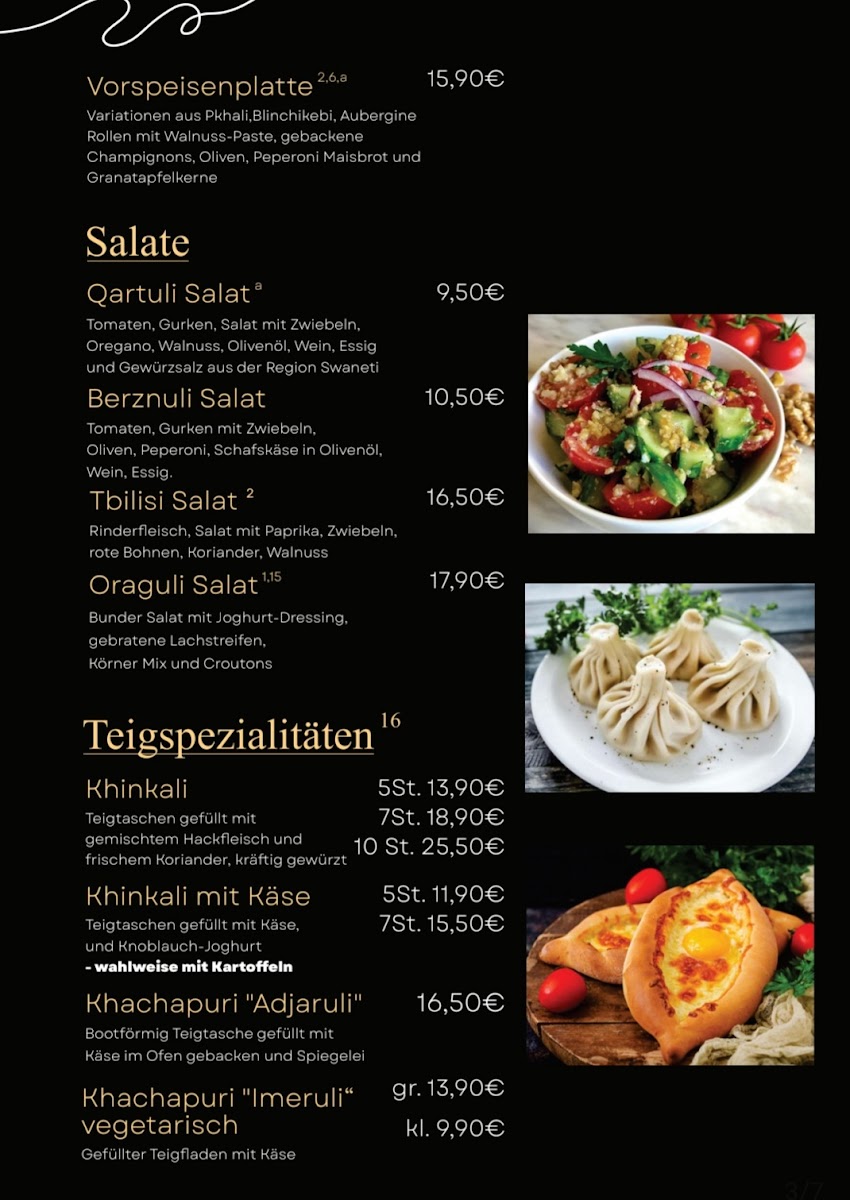 Vorspeisenplatte $^{2,6,a}$ 15,90€
Variationen aus Pkhali,Blinchikebi, Aubergine Rollen mit Walnuss-Paste, gebackene Champignons, Oliven, Peperoni Maisbrot und Granatapfelkerne

Salate

Qartuli Salat $^{a}$ 9,50€
Tomaten, Gurken, Salat mit Zwiebeln, Oregano, Walnuss, Olivenöl, Wein, Essig und Gewürzsalz aus der Region Swaneti

Berznuli Salat 10,50€
Tomaten, Gurken mit Zwiebeln, Oliven, Peperoni, Schafskäse in Olivenöl, Wein, Essig.

Tbilisi Salat $^{2}$ 16,50€
Rinderfleisch, Salat mit Paprika, Zwiebeln, rote Bohnen, Koriander, Walnuss

Oraguli Salat $^{1,15}$ 17,90€
Bunder Salat mit Joghurt-Dressing, gebratene Lachstreifen, Körner Mix und Croutons

Teigspezialitäten $^{16}$

Khinkali 5St. 13,90€ 7St. 18,90€ 10 St. 25,50€
Teigtaschen gefüllt mit gemischtem Hackfleisch und frischem Koriander, kräftig gewürzt

Khinkali mit Käse 5St. 11,90€ 7St. 15,50€
Teigtaschen gefüllt mit Käse, und Knoblauch-Joghurt
- wahlweise mit Kartoffeln

Khachapuri "Adjaruli" 16,50€
Bootförmig Teigtasche gefüllt mit Käse im Ofen gebacken und Spiegelei

Khachapuri "Imeruli“ vegetarisch gr. 13,90€ kl. 9,90€
Gefüllter Teigfladen mit Käse

3/7